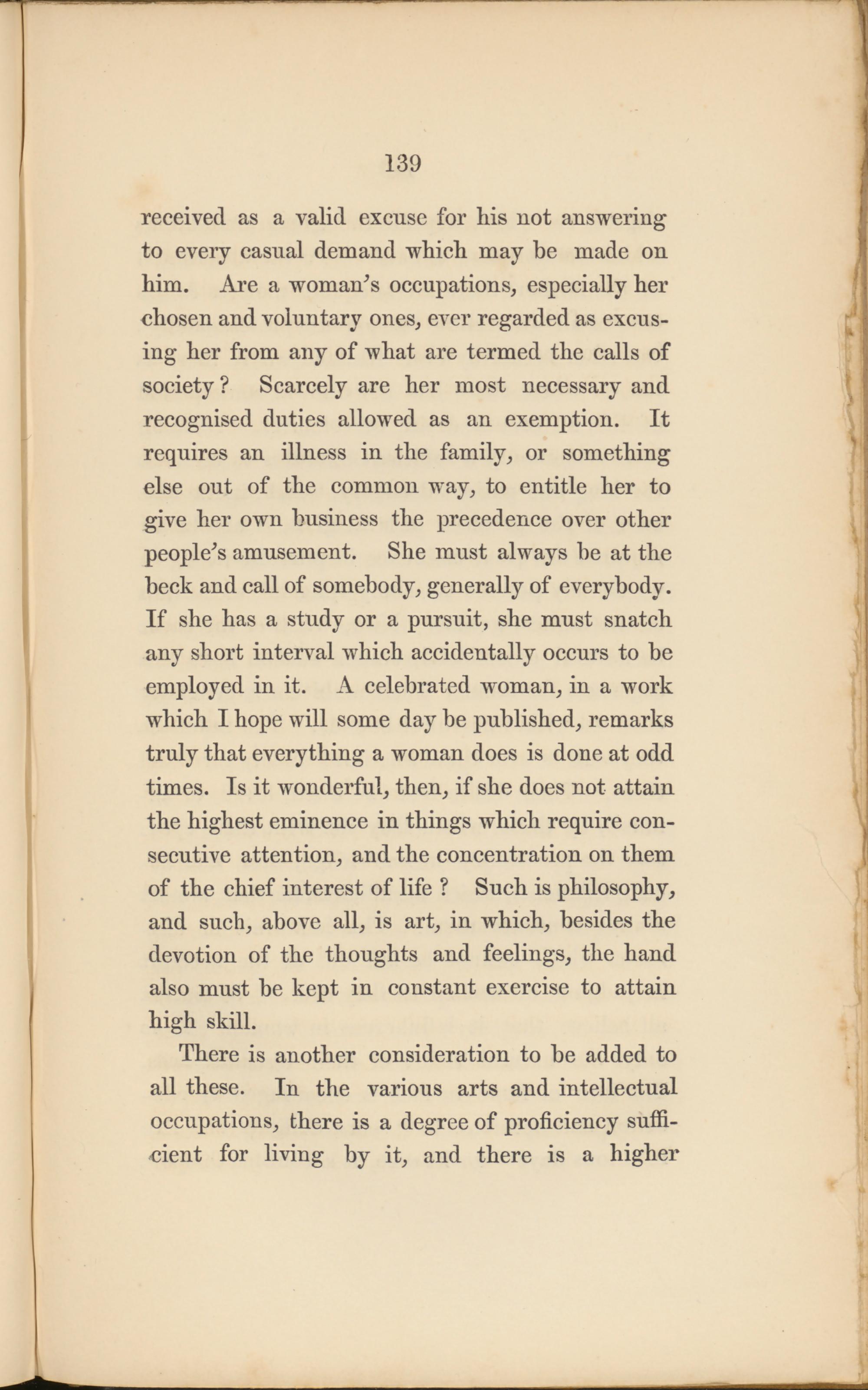 139

received as a valid excuse for his not answering to every casual demand which may be made on him. Are a woman's occupations, especially her chosen and voluntary ones, ever regarded as excusing her from any of what are termed the calls of society? Scarcely are her most necessary and recognised duties allowed as an exemption. It requires an illness in the family, or something else out of the common way, to entitle her to give her own business the precedence over other people's amusement. She must always be at the beck and call of somebody, generally of everybody. If she has a study or a pursuit, she must snatch any short interval which accidentally occurs to be employed in it. A celebrated woman, in a work which I hope will some day be published, remarks truly that everything a woman does is done at odd times. Is it wonderful, then, if she does not attain the highest eminence in things which require consecutive attention, and the concentration on them of the chief interest of life? Such is philosophy, and such, above all, is art, in which, besides the devotion of the thoughts and feelings, the hand also must be kept in constant exercise to attain high skill.

There is another consideration to be added to all these. In the various arts and intellectual occupations, there is a degree of proficiency sufficient for living by it, and there is a higher